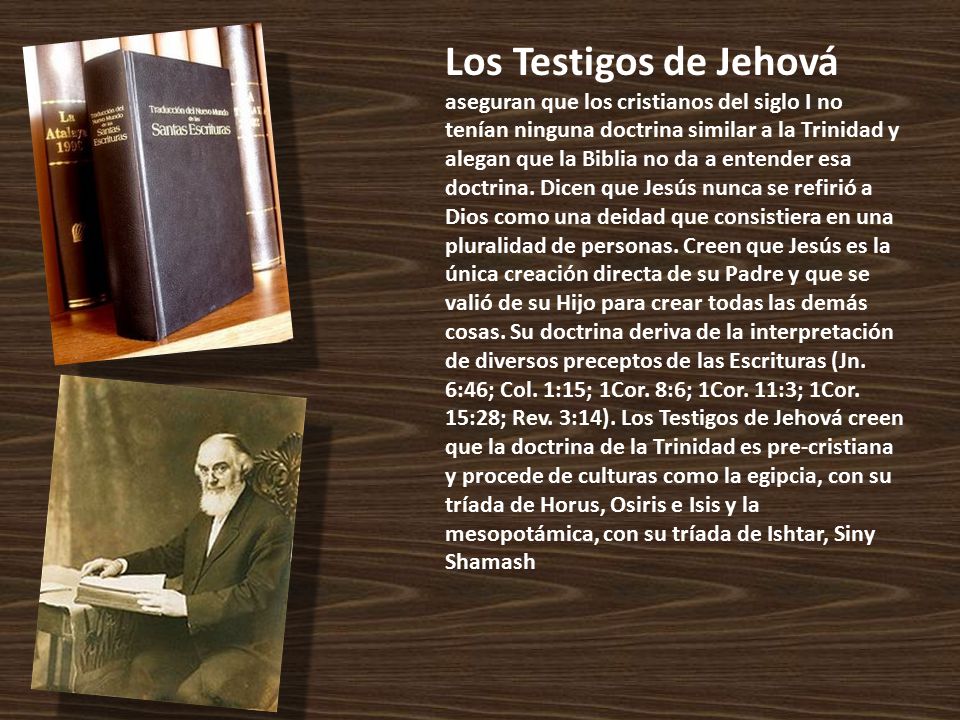 La Atalaya 1995

Traducción del Nuevo Mundo de las Santas Escrituras

Traducción del Nuevo Mundo de las Santas Escrituras

Los Testigos de Jehová

aseguran que los cristianos del siglo I no tenían ninguna doctrina similar a la Trinidad y alegan que la Biblia no da a entender esa doctrina. Dicen que Jesús nunca se refirió a Dios como una deidad que consistiera en una pluralidad de personas. Creen que Jesús es la única creación directa de su Padre y que se valió de su Hijo para crear todas las demás cosas. Su doctrina deriva de la interpretación de diversos preceptos de las Escrituras (Jn. 6:46; Col. 1:15; 1Cor. 8:6; 1Cor. 11:3; 1Cor. 15:28; Rev. 3:14). Los Testigos de Jehová creen que la doctrina de la Trinidad es pre-cristiana y procede de culturas como la egipcia, con su tríada de Horus, Osiris e Isis y la mesopotámica, con su tríada de Ishtar, Siny Shamash